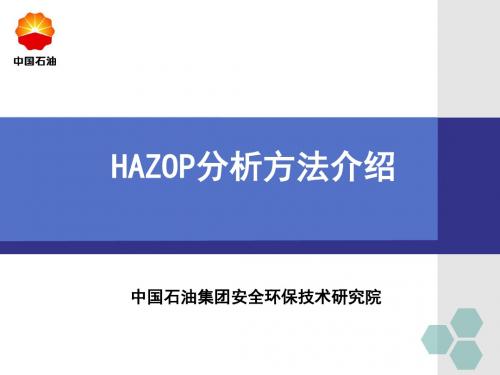 中国石油

HAZOP分析方法介绍

中国石油集团安全环保技术研究院